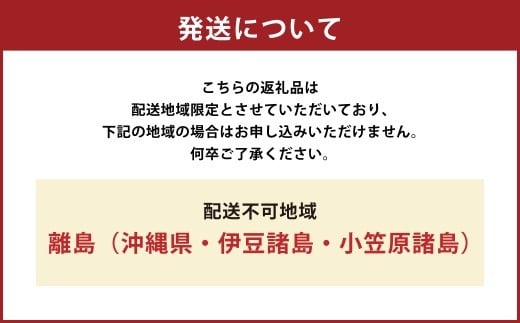 発送について

こちらの返礼品は
配送地域限定とさせていただいており、
下記の地域の場合はお申し込みいただけません。
何卒ご了承ください。

配送不可地域
離島（沖縄県・伊豆諸島・小笠原諸島）